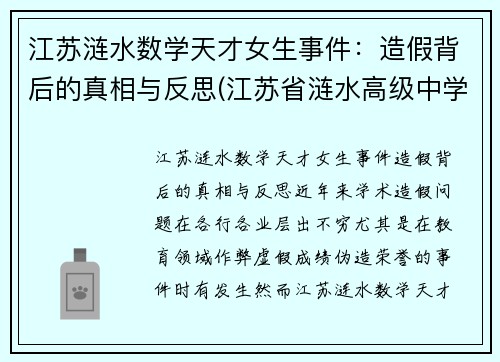 江苏涟水数学天才女生事件：造假背后的真相与反思(江苏省涟水高级中学

江苏涟水数学天才女生事件造假背后的真相与反思近年来学术造假问题在各行各业层出不穷尤其是在教育领域作弊虚假成绩伪造荣誉的事件时有发生然而江苏涟水数学天才